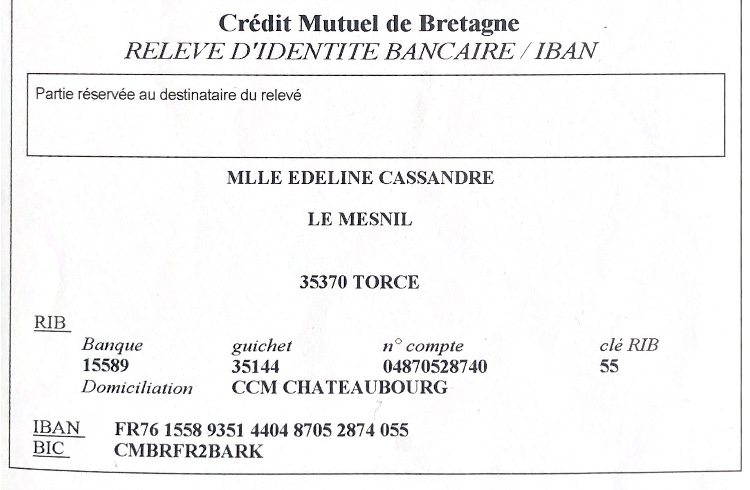 Crédit Mutuel de Bretagne
RELEVE D'IDENTITE BANCAIRE / IBAN

Partie réservée au destinataire du relevé

MLLE EDELINE CASSANDRE

LE MESNIL

35370 TORCE

RIB

| Banque | guichet | n° compte | clé RIB |
|---|---|---|---|
| 15589 | 35144 | 04870528740 | 55 |

Domiciliation CCM CHATEAUBOURG

IBAN FR76 1558 9351 4404 8705 2874 055
BIC CMBRFR2BARK